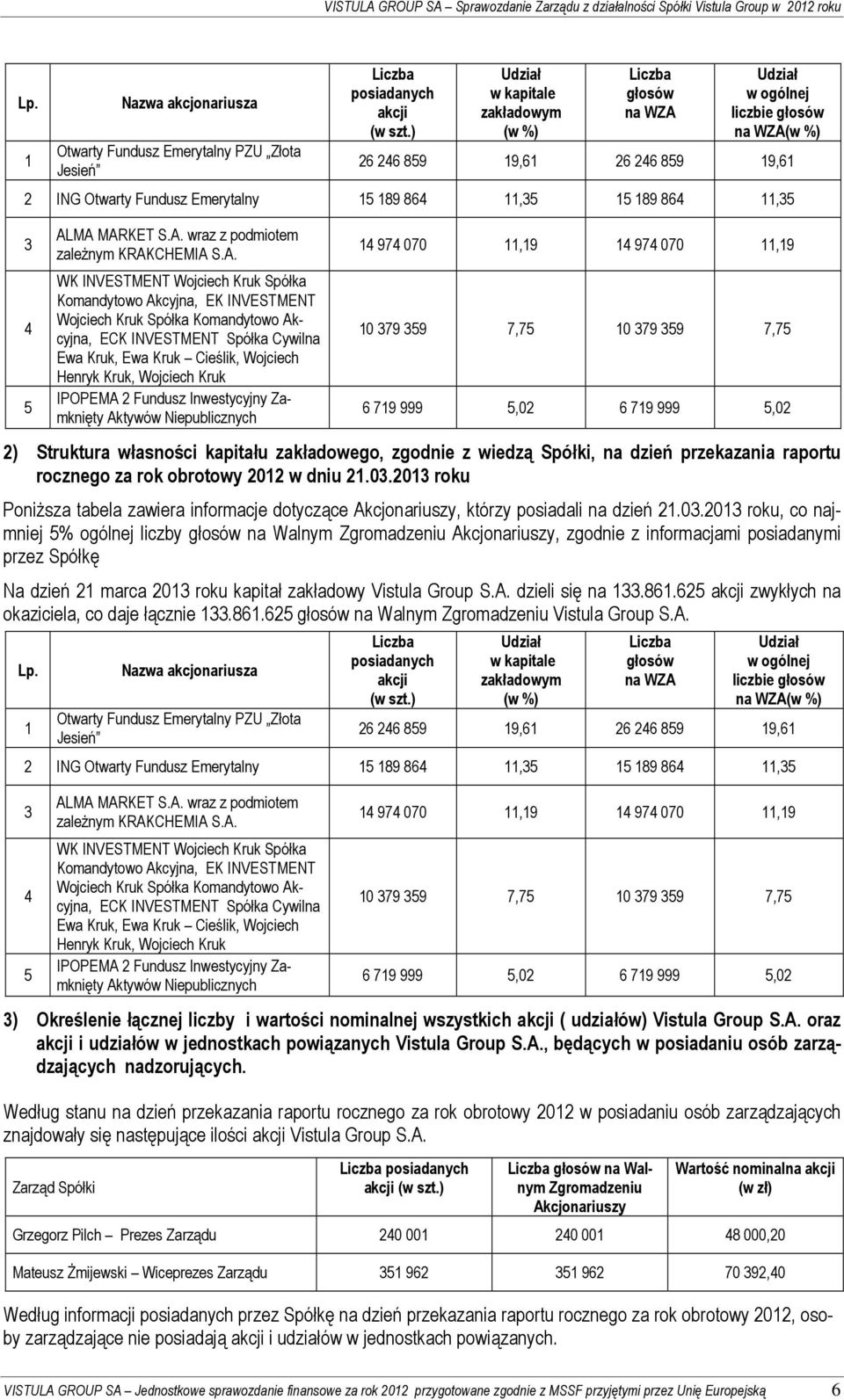 VISTULA GROUP SA – Sprawozdanie Zarządu z działalności Spółki Vistula Group w 2012 roku

| Lp. | Nazwa akcjonariusza | Liczba posiadanych akcji (w szt.) | Udział w kapitale zakładowym (w %) | Liczba głosów na WZA | Udział w ogólnej liczbie głosów na WZA(w %) |
|---|---|---|---|---|---|
| 1 | Otwarty Fundusz Emerytalny PZU „Złota Jesień” | 26 246 859 | 19,61 | 26 246 859 | 19,61 |
| 2 | ING Otwarty Fundusz Emerytalny | 15 189 864 | 11,35 | 15 189 864 | 11,35 |
| 3 | ALMA MARKET S.A. wraz z podmiotem zależnym KRAKCHEMIA S.A. | 14 974 070 | 11,19 | 14 974 070 | 11,19 |
| 4 | WK INVESTMENT Wojciech Kruk Spółka Komandytowo Akcyjna, EK INVESTMENT Wojciech Kruk Spółka Komandytowo Akcyjna, ECK INVESTMENT Spółka Cywilna Ewa Kruk, Ewa Kruk – Cieślik, Wojciech Henryk Kruk, Wojciech Kruk | 10 379 359 | 7,75 | 10 379 359 | 7,75 |
| 5 | IPOPEMA 2 Fundusz Inwestycyjny Zamknięty Aktywów Niepublicznych | 6 719 999 | 5,02 | 6 719 999 | 5,02 |

2) Struktura własności kapitału zakładowego, zgodnie z wiedzą Spółki, na dzień przekazania raportu rocznego za rok obrotowy 2012 w dniu 21.03.2013 roku

Poniższa tabela zawiera informacje dotyczące Akcjonariuszy, którzy posiadali na dzień 21.03.2013 roku, co najmniej 5% ogólnej liczby głosów na Walnym Zgromadzeniu Akcjonariuszy, zgodnie z informacjami posiadanymi przez Spółkę

Na dzień 21 marca 2013 roku kapitał zakładowy Vistula Group S.A. dzieli się na 133.861.625 akcji zwykłych na okaziciela, co daje łącznie 133.861.625 głosów na Walnym Zgromadzeniu Vistula Group S.A.

| Lp. | Nazwa akcjonariusza | Liczba posiadanych akcji (w szt.) | Udział w kapitale zakładowym (w %) | Liczba głosów na WZA | Udział w ogólnej liczbie głosów na WZA(w %) |
|---|---|---|---|---|---|
| 1 | Otwarty Fundusz Emerytalny PZU „Złota Jesień” | 26 246 859 | 19,61 | 26 246 859 | 19,61 |
| 2 | ING Otwarty Fundusz Emerytalny | 15 189 864 | 11,35 | 15 189 864 | 11,35 |
| 3 | ALMA MARKET S.A. wraz z podmiotem zależnym KRAKCHEMIA S.A. | 14 974 070 | 11,19 | 14 974 070 | 11,19 |
| 4 | WK INVESTMENT Wojciech Kruk Spółka Komandytowo Akcyjna, EK INVESTMENT Wojciech Kruk Spółka Komandytowo Akcyjna, ECK INVESTMENT Spółka Cywilna Ewa Kruk, Ewa Kruk – Cieślik, Wojciech Henryk Kruk, Wojciech Kruk | 10 379 359 | 7,75 | 10 379 359 | 7,75 |
| 5 | IPOPEMA 2 Fundusz Inwestycyjny Zamknięty Aktywów Niepublicznych | 6 719 999 | 5,02 | 6 719 999 | 5,02 |

3) Określenie łącznej liczby i wartości nominalnej wszystkich akcji ( udziałów) Vistula Group S.A. oraz akcji i udziałów w jednostkach powiązanych Vistula Group S.A., będących w posiadaniu osób zarządzających nadzorujących.

Według stanu na dzień przekazania raportu rocznego za rok obrotowy 2012 w posiadaniu osób zarządzających znajdowały się następujące ilości akcji Vistula Group S.A.

| Zarząd Spółki | Liczba posiadanych akcji (w szt.) | Liczba głosów na Walnym Zgromadzeniu Akcjonariuszy | Wartość nominalna akcji (w zł) |
|---|---|---|---|
| Grzegorz Pilch – Prezes Zarządu | 240 001 | 240 001 | 48 000,20 |
| Mateusz Żmijewski – Wiceprezes Zarządu | 351 962 | 351 962 | 70 392,40 |

Według informacji posiadanych przez Spółkę na dzień przekazania raportu rocznego za rok obrotowy 2012, osoby zarządzające nie posiadają akcji i udziałów w jednostkach powiązanych.

VISTULA GROUP SA – Jednostkowe sprawozdanie finansowe za rok 2012 przygotowane zgodnie z MSSF przyjętymi przez Unię Europejską 6